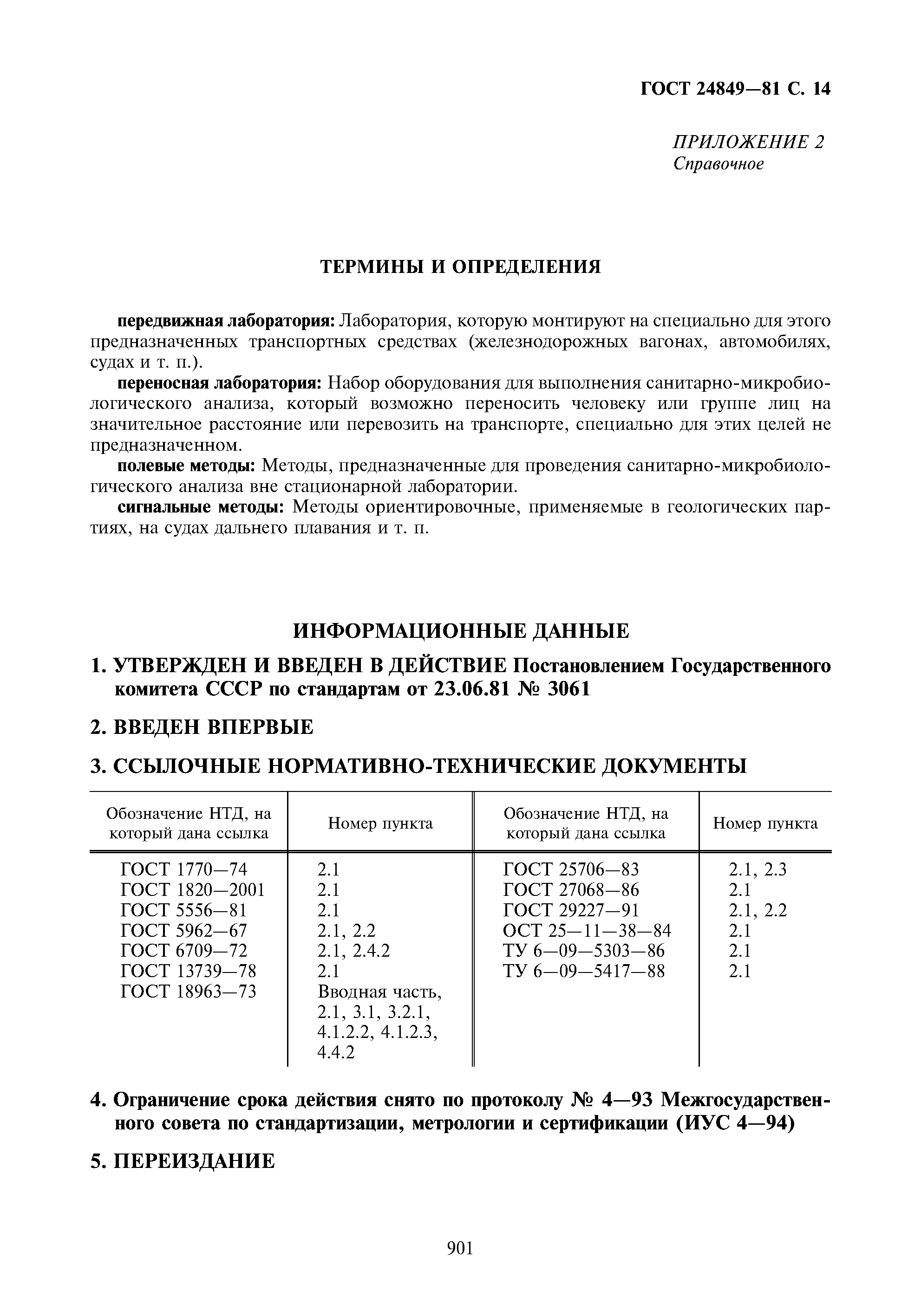 ГОСТ 24849—81 С. 14

ПРИЛОЖЕНИЕ 2
Справочное

ТЕРМИНЫ И ОПРЕДЕЛЕНИЯ

передвижная лаборатория: Лаборатория, которую монтируют на специально для этого предназначенных транспортных средствах (железнодорожных вагонах, автомобилях, судах и т. п.).

переносная лаборатория: Набор оборудования для выполнения санитарно-микробиологического анализа, который возможно переносить человеку или группе лиц на значительное расстояние или перевозить на транспорте, специально для этих целей не предназначенном.

полевые методы: Методы, предназначенные для проведения санитарно-микробиологического анализа вне стационарной лаборатории.

сигнальные методы: Методы ориентировочные, применяемые в геологических партиях, на судах дальнего плавания и т. п.

ИНФОРМАЦИОННЫЕ ДАННЫЕ

1. УТВЕРЖДЕН И ВВЕДЕН В ДЕЙСТВИЕ Постановлением Государственного комитета СССР по стандартам от 23.06.81 № 3061

2. ВВЕДЕН ВПЕРВЫЕ

3. ССЫЛОЧНЫЕ НОРМАТИВНО-ТЕХНИЧЕСКИЕ ДОКУМЕНТЫ

| Обозначение НТД, на который дана ссылка | Номер пункта | Обозначение НТД, на который дана ссылка | Номер пункта |
|---|---|---|---|
| ГОСТ 1770—74 | 2.1 | ГОСТ 25706—83 | 2.1, 2.3 |
| ГОСТ 1820—2001 | 2.1 | ГОСТ 27068—86 | 2.1 |
| ГОСТ 5556—81 | 2.1 | ГОСТ 29227—91 | 2.1, 2.2 |
| ГОСТ 5962—67 | 2.1, 2.2 | ОСТ 25—11—38—84 | 2.1 |
| ГОСТ 6709—72 | 2.1, 2.4.2 | ТУ 6—09—5303—86 | 2.1 |
| ГОСТ 13739—78 | 2.1 | ТУ 6—09—5417—88 | 2.1 |
| ГОСТ 18963—73 | Вводная часть, 2.1, 3.1, 3.2.1, 4.1.2.2, 4.1.2.3, 4.4.2 | | |

4. Ограничение срока действия снято по протоколу № 4—93 Межгосударственного совета по стандартизации, метрологии и сертификации (ИУС 4—94)

5. ПЕРЕИЗДАНИЕ

901